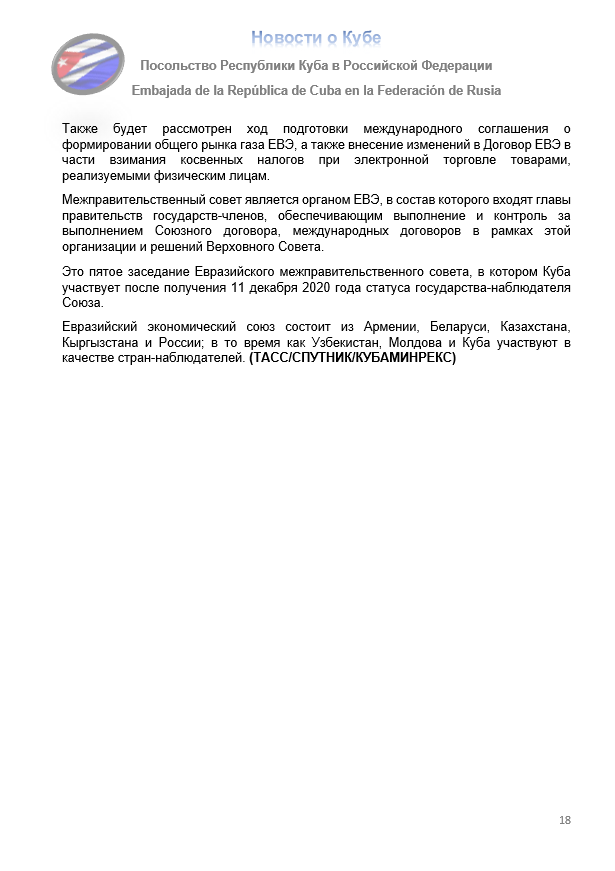 Новости о Кубе

Посольство Республики Куба в Российской Федерации

Embajada de la República de Cuba en la Federación de Rusia

Также будет рассмотрен ход подготовки международного соглашения о формировании общего рынка газа ЕВЭ, а также внесение изменений в Договор ЕВЭ в части взимания косвенных налогов при электронной торговле товарами, реализуемыми физическим лицам.

Межправительственный совет является органом ЕВЭ, в состав которого входят главы правительств государств-членов, обеспечивающим выполнение и контроль за выполнением Союзного договора, международных договоров в рамках этой организации и решений Верховного Совета.

Это пятое заседание Евразийского межправительственного совета, в котором Куба участвует после получения 11 декабря 2020 года статуса государства-наблюдателя Союза.

Евразийский экономический союз состоит из Армении, Беларуси, Казахстана, Кыргызстана и России; в то время как Узбекистан, Молдова и Куба участвуют в качестве стран-наблюдателей. (ТАСС/СПУТНИК/КУБАМИНРЕКС)

18